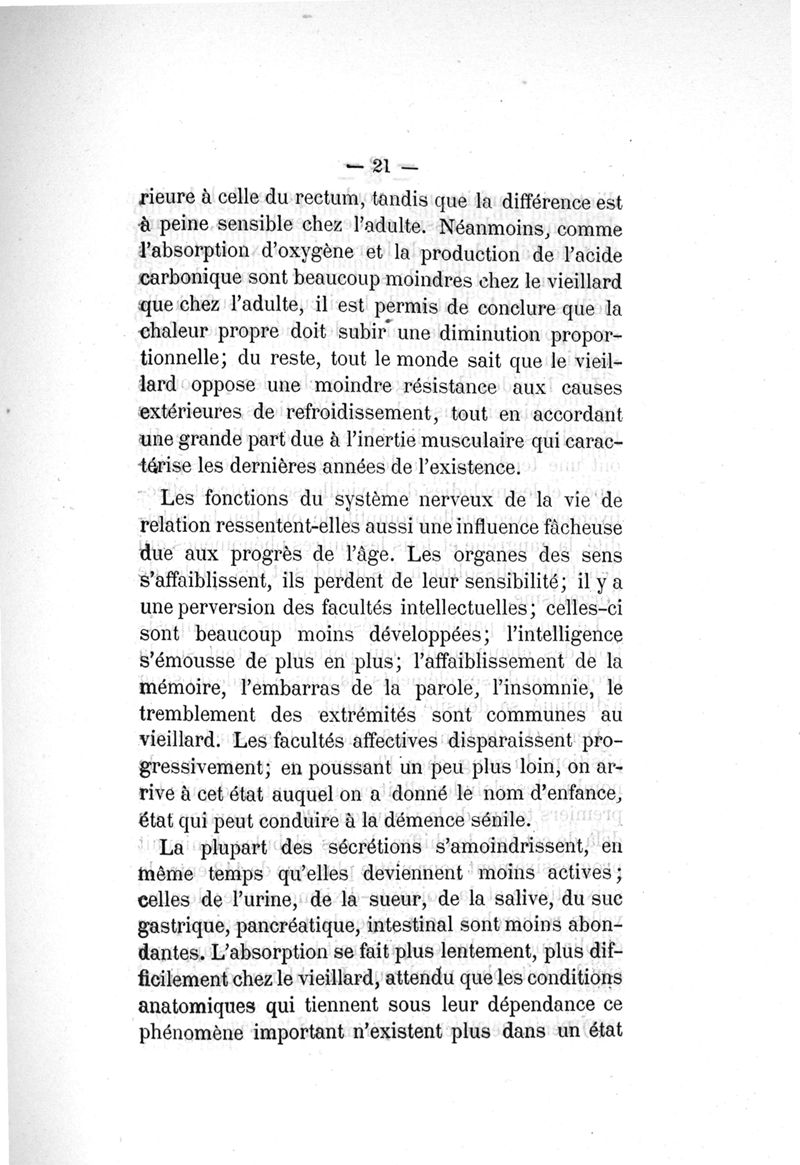 — 21 —

rieure à celle du rectum, tandis que la différence est à peine sensible chez l'adulte. Néanmoins, comme l'absorption d'oxygène et la production de l'acide carbonique sont beaucoup moindres chez le vieillard que chez l'adulte, il est permis de conclure que la chaleur propre doit subir une diminution proportionnelle; du reste, tout le monde sait que le vieillard oppose une moindre résistance aux causes extérieures de refroidissement, tout en accordant une grande part due à l'inertie musculaire qui caractérise les dernières années de l'existence.

Les fonctions du système nerveux de la vie de relation ressentent-elles aussi une influence fâcheuse due aux progrès de l'âge. Les organes des sens s'affaiblissent, ils perdent de leur sensibilité; il y a une perversion des facultés intellectuelles; celles-ci sont beaucoup moins développées; l'intelligence s'émousse de plus en plus; l'affaiblissement de la mémoire, l'embarras de la parole, l'insomnie, le tremblement des extrémités sont communes au vieillard. Les facultés affectives disparaissent progressivement; en poussant un peu plus loin, on arrive à cet état auquel on a donné le nom d'enfance, état qui peut conduire à la démence sénile.

La plupart des sécrétions s'amoindrissent, en même temps qu'elles deviennent moins actives; celles de l'urine, de la sueur, de la salive, du suc gastrique, pancréatique, intestinal sont moins abondantes. L'absorption se fait plus lentement, plus difficilement chez le vieillard, attendu que les conditions anatomiques qui tiennent sous leur dépendance ce phénomène important n'existent plus dans un état